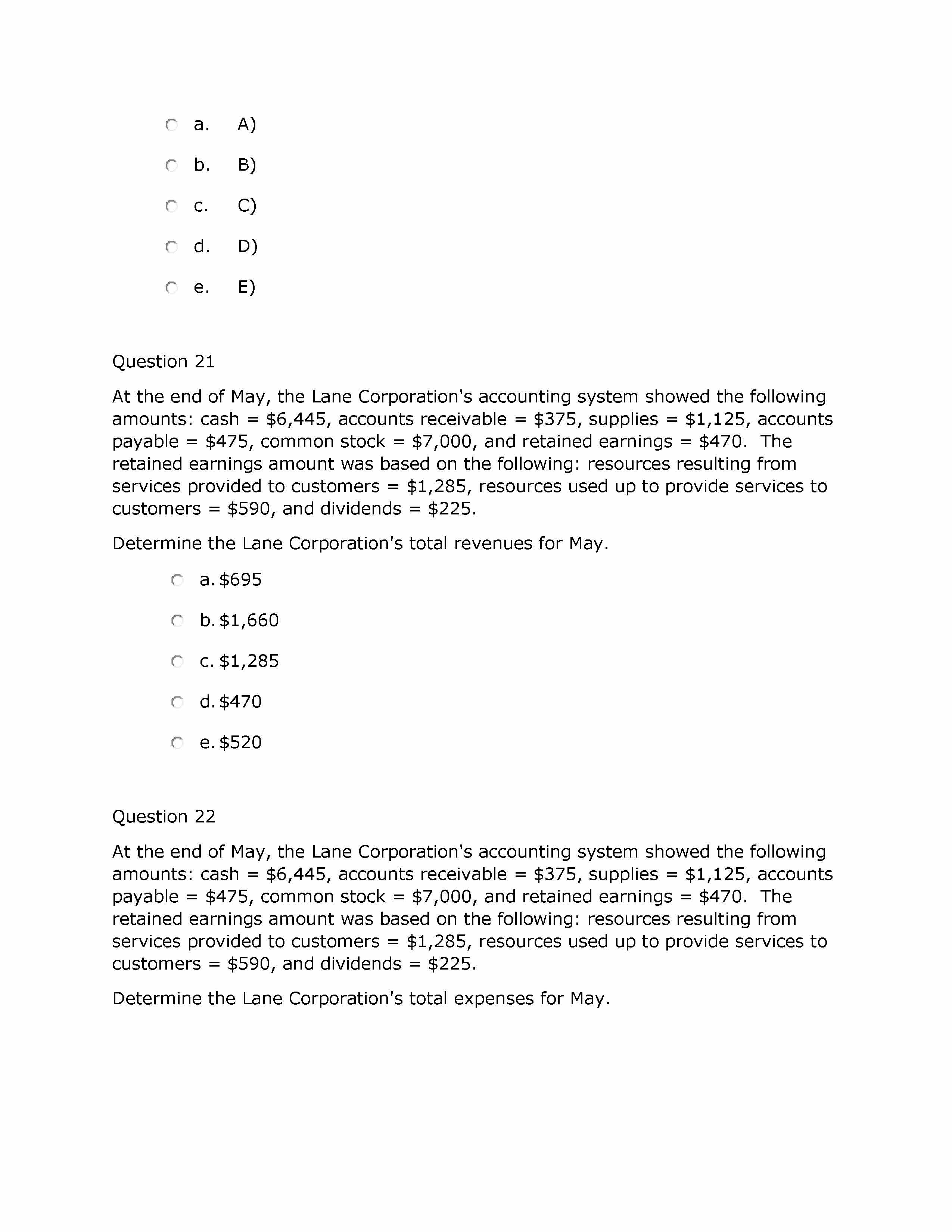 a. A)

b. B)

c. C)

d. D)

e. E)

Question 21

At the end of May, the Lane Corporation's accounting system showed the following amounts: cash = \$6,445, accounts receivable = \$375, supplies = \$1,125, accounts payable = \$475, common stock = \$7,000, and retained earnings = \$470. The retained earnings amount was based on the following: resources resulting from services provided to customers = \$1,285, resources used up to provide services to customers = \$590, and dividends = \$225.

Determine the Lane Corporation's total revenues for May.

a. \$695

b. \$1,660

c. \$1,285

d. \$470

e. \$520

Question 22

At the end of May, the Lane Corporation's accounting system showed the following amounts: cash = \$6,445, accounts receivable = \$375, supplies = \$1,125, accounts payable = \$475, common stock = \$7,000, and retained earnings = \$470. The retained earnings amount was based on the following: resources resulting from services provided to customers = \$1,285, resources used up to provide services to customers = \$590, and dividends = \$225.

Determine the Lane Corporation's total expenses for May.